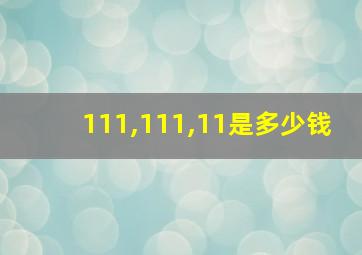 111,111,11是多少钱